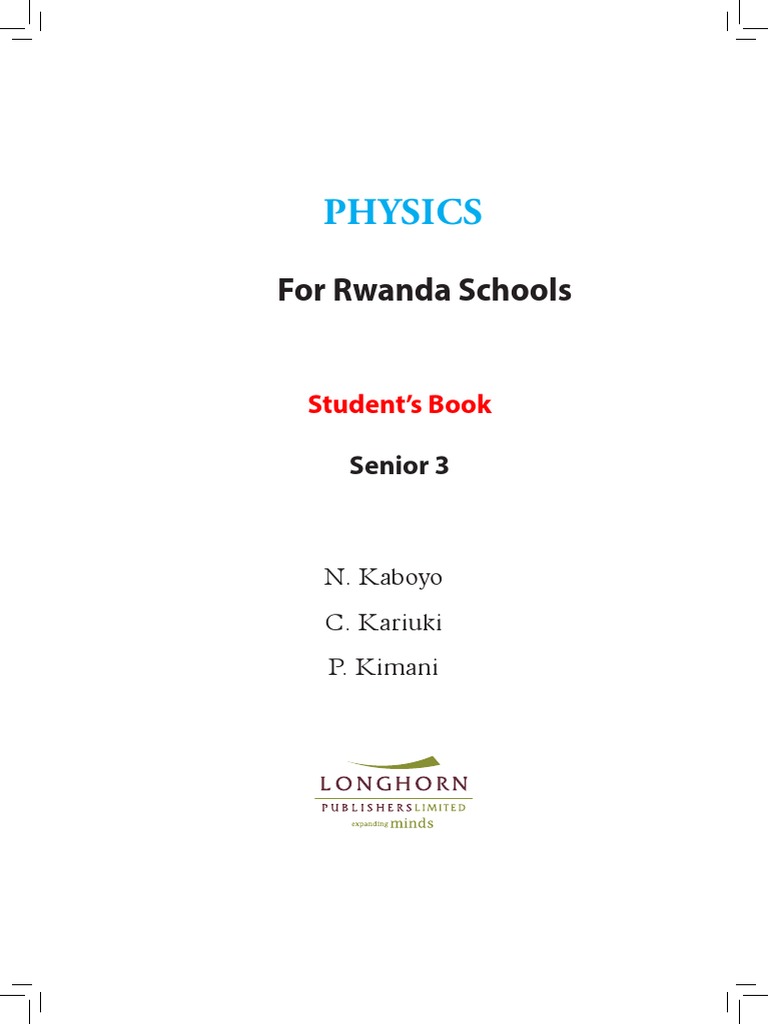 PHYSICS

For Rwanda Schools

Student's Book

Senior 3

N. Kaboyo

C. Kariuki

P. Kimani

LONGHORN
PUBLISHERS LIMITED
expanding minds